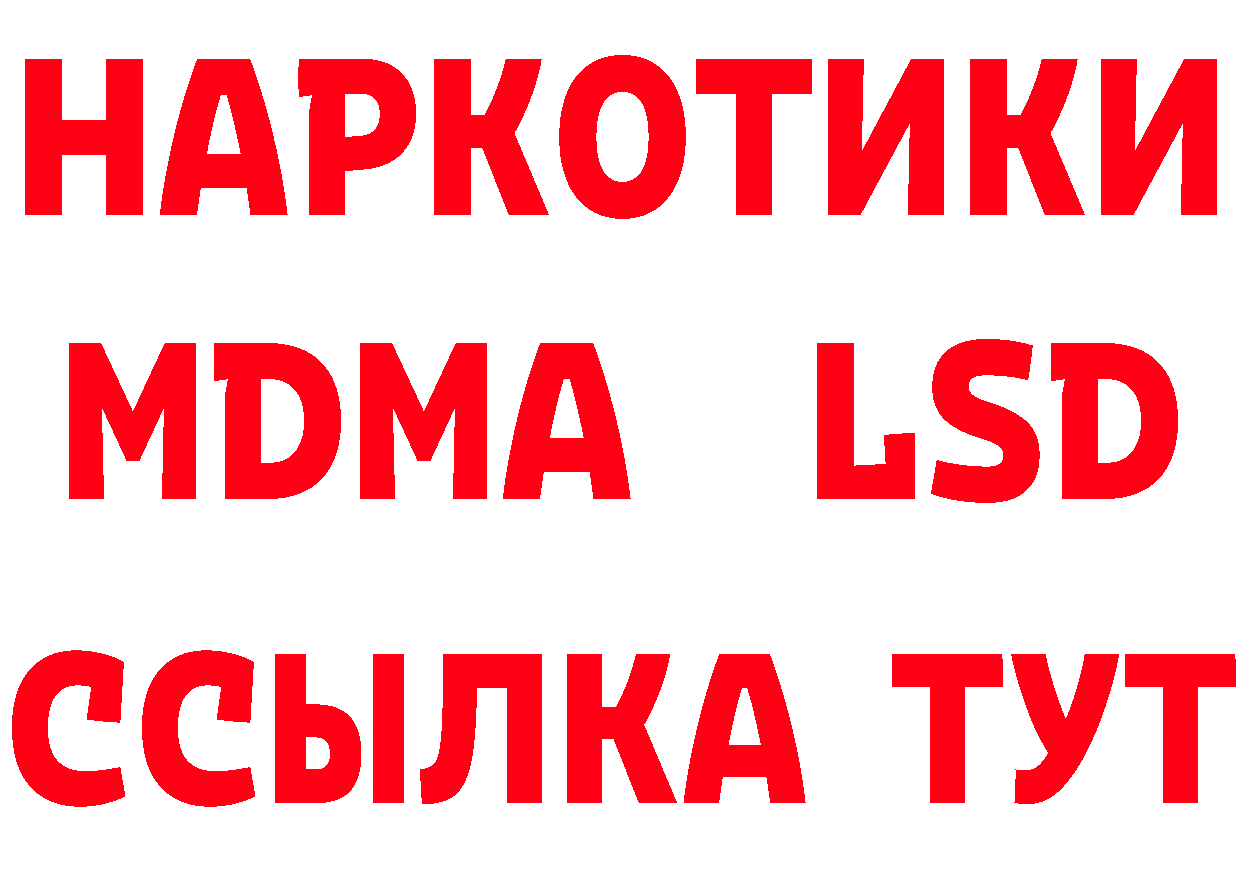 НАРКОТИКИ
MDMA LSD
ССЫЛКА ТУТ